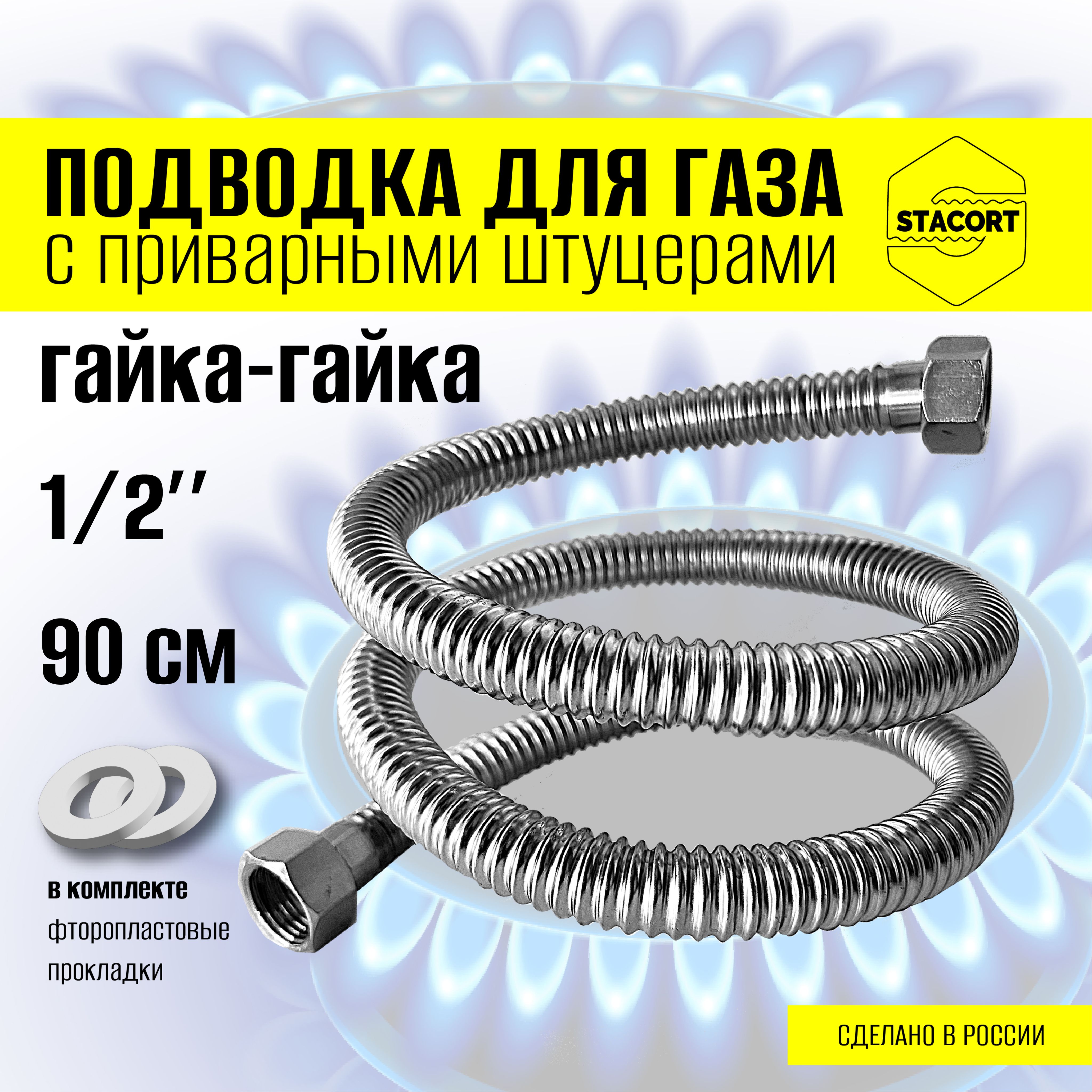 ПОДВОДКА ДЛЯ ГАЗА
с приварными штуцерами

STACORT

гайка-гайка

1/2''

90 см

в комплекте
фторопластовые прокладки

СДЕЛАНО В РОССИИ